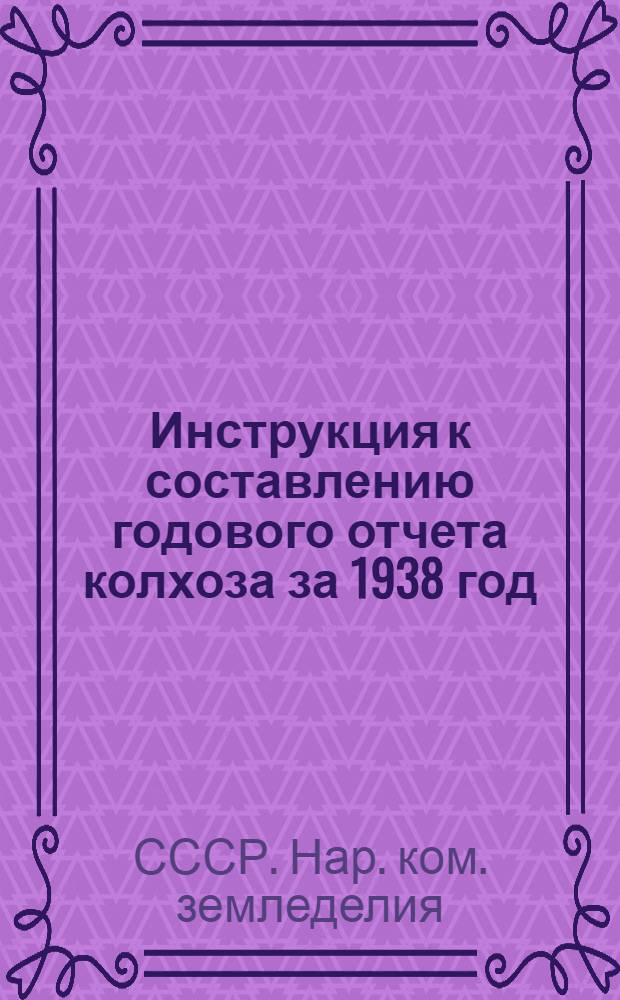 Инструкция к составлению годового отчета колхоза за 1938 год

СССР. Нар. ком. земледелия